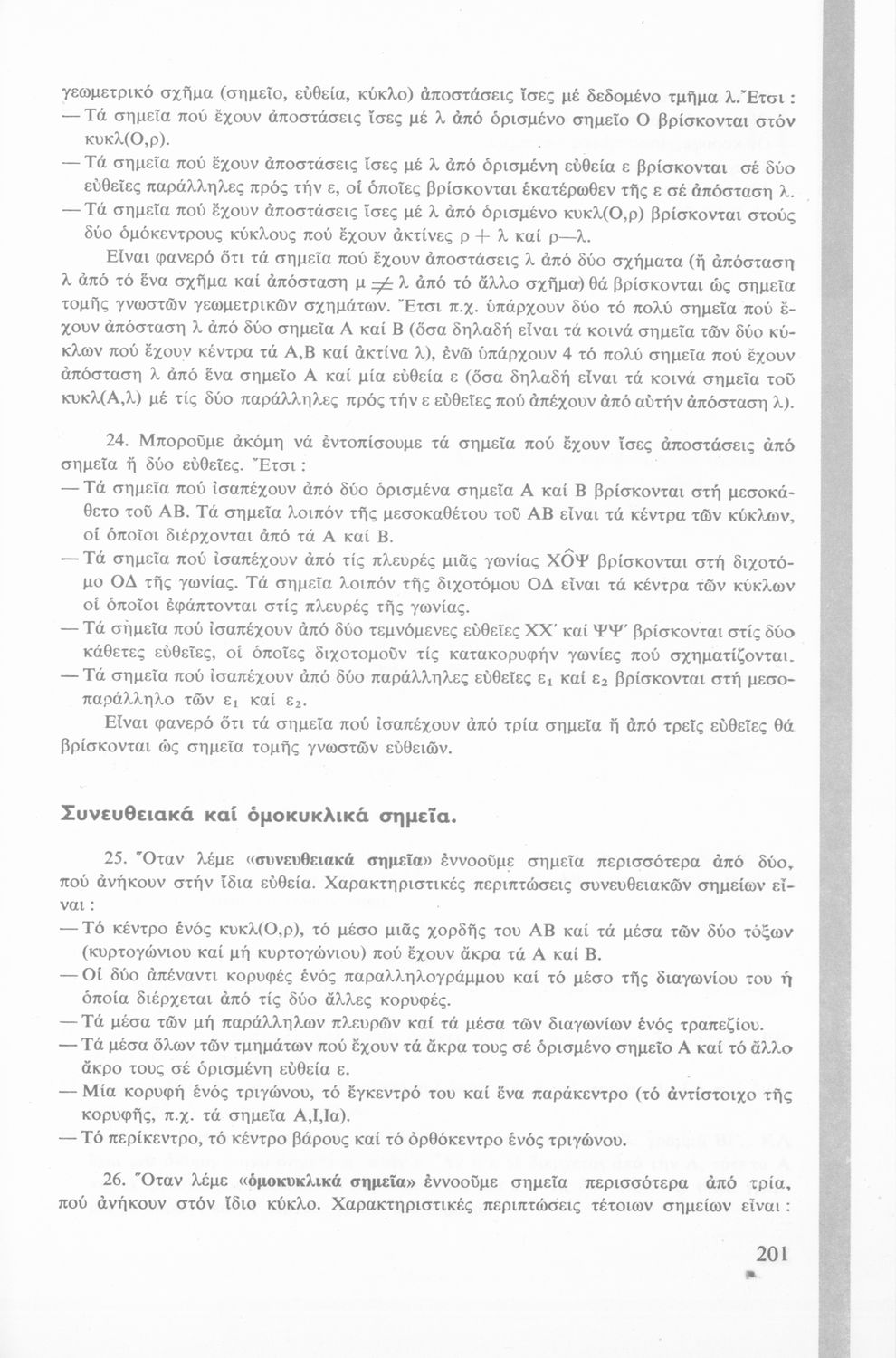 γεωμετρικό σχῆμα (σημεῖο, εὐθεία, κύκλο) ἀποστάσεις ἴσες μέ δεδομένο τμῆμα λ. Ἔτσι :
— Τά σημεῖα πού ἔχουν ἀποστάσεις ἴσες μέ λ ἀπό ὁρισμένο σημεῖο Ο βρίσκονται στόν κυκλ(Ο,ρ).
— Τά σημεῖα πού ἔχουν ἀποστάσεις ἴσες μέ λ ἀπό ὁρισμένη εὐθεία ε βρίσκονται σέ δύο εὐθεῖες παράλληλες πρός τήν ε, οἱ ὁποῖες βρίσκονται ἑκατέρωθεν τῆς ε σέ ἀπόσταση λ.
— Τά σημεῖα πού ἔχουν ἀποστάσεις ἴσες μέ λ ἀπό ὁρισμένο κυκλ(Ο,ρ) βρίσκονται στούς δύο ὁμόκεντρους κύκλους πού ἔχουν ἀκτίνες ρ + λ καί ρ—λ.

Εἶναι φανερό ὅτι τά σημεῖα πού ἔχουν ἀποστάσεις λ ἀπό δύο σχήματα (ἤ ἀπόσταση λ ἀπό τό ἕνα σχῆμα καί ἀπόσταση μ $\neq$ λ ἀπό τό ἄλλο σχῆμα) θά βρίσκονται ὡς σημεῖα τομῆς γνωστῶν γεωμετρικῶν σχημάτων. Ἔτσι π.χ. ὑπάρχουν δύο τό πολύ σημεῖα πού ἔχουν ἀπόσταση λ ἀπό δύο σημεῖα Α καί Β (ὅσα δηλαδή εἶναι τά κοινά σημεῖα τῶν δύο κύκλων πού ἔχουν κέντρα τά Α,Β καί ἀκτίνα λ), ἐνῶ ὑπάρχουν 4 τό πολύ σημεῖα πού ἔχουν ἀπόσταση λ ἀπό ἕνα σημεῖο Α καί μία εὐθεία ε (ὅσα δηλαδή εἶναι τά κοινά σημεῖα τοῦ κυκλ(Α,λ) μέ τίς δύο παράλληλες πρός τήν ε εὐθεῖες πού ἀπέχουν ἀπό αὐτήν ἀπόσταση λ).

24. Μποροῦμε ἀκόμη νά ἐντοπίσουμε τά σημεῖα πού ἔχουν ἴσες ἀποστάσεις ἀπό σημεῖα ἤ δύο εὐθεῖες. Ἔτσι :
— Τά σημεῖα πού ἰσαπέχουν ἀπό δύο ὁρισμένα σημεῖα Α καί Β βρίσκονται στή μεσοκάθετο τοῦ ΑΒ. Τά σημεῖα λοιπόν τῆς μεσοκαθέτου τοῦ ΑΒ εἶναι τά κέντρα τῶν κύκλων, οἱ ὁποῖοι διέρχονται ἀπό τά Α καί Β.
— Τά σημεῖα πού ἰσαπέχουν ἀπό τίς πλευρές μιᾶς γωνίας $X\hat{O}\Psi$ βρίσκονται στή διχοτόμο ΟΔ τῆς γωνίας. Τά σημεῖα λοιπόν τῆς διχοτόμου ΟΔ εἶναι τά κέντρα τῶν κύκλων οἱ ὁποῖοι ἐφάπτονται στίς πλευρές τῆς γωνίας.
— Τά σημεῖα πού ἰσαπέχουν ἀπό δύο τεμνόμενες εὐθεῖες ΧΧ′ καί ΨΨ′ βρίσκονται στίς δύο κάθετες εὐθεῖες, οἱ ὁποῖες διχοτομοῦν τίς κατακορυφήν γωνίες πού σχηματίζονται.
— Τά σημεῖα πού ἰσαπέχουν ἀπό δύο παράλληλες εὐθεῖες $ε_1$ καί $ε_2$ βρίσκονται στή μεσοπαράλληλο τῶν $ε_1$ καί $ε_2$.

Εἶναι φανερό ὅτι τά σημεῖα πού ἰσαπέχουν ἀπό τρία σημεῖα ἤ ἀπό τρεῖς εὐθεῖες θά βρίσκονται ὡς σημεῖα τομῆς γνωστῶν εὐθειῶν.

Συνευθειακά καί ὁμοκυκλικά σημεῖα.

25. Ὅταν λέμε «συνευθειακά σημεῖα» ἐννοοῦμε σημεῖα περισσότερα ἀπό δύο, πού ἀνήκουν στήν ἴδια εὐθεία. Χαρακτηριστικές περιπτώσεις συνευθειακῶν σημείων εἶναι :
— Τό κέντρο ἑνός κυκλ(Ο,ρ), τό μέσο μιᾶς χορδῆς του ΑΒ καί τά μέσα τῶν δύο τόξων (κυρτογώνιου καί μή κυρτογώνιου) πού ἔχουν ἄκρα τά Α καί Β.
— Οἱ δύο ἀπέναντι κορυφές ἑνός παραλληλογράμμου καί τό μέσο τῆς διαγωνίου του ἡ ὁποία διέρχεται ἀπό τίς δύο ἄλλες κορυφές.
— Τά μέσα τῶν μή παράλληλων πλευρῶν καί τά μέσα τῶν διαγωνίων ἑνός τραπεζίου.
— Τά μέσα ὅλων τῶν τμημάτων πού ἔχουν τά ἄκρα τους σέ ὁρισμένο σημεῖο Α καί τό ἄλλο ἄκρο τους σέ ὁρισμένη εὐθεία ε.
— Μία κορυφή ἑνός τριγώνου, τό ἔγκεντρό του καί ἕνα παράκεντρο (τό ἀντίστοιχο τῆς κορυφῆς, π.χ. τά σημεῖα Α,Ι,Ια).
— Τό περίκεντρο, τό κέντρο βάρους καί τό ὀρθόκεντρο ἑνός τριγώνου.

26. Ὅταν λέμε «ὁμοκυκλικά σημεῖα» ἐννοοῦμε σημεῖα περισσότερα ἀπό τρία, πού ἀνήκουν στόν ἴδιο κύκλο. Χαρακτηριστικές περιπτώσεις τέτοιων σημείων εἶναι :

201